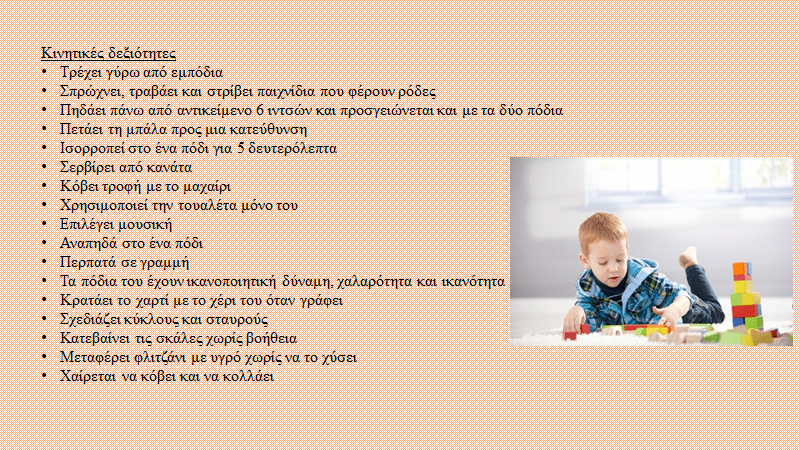 Κινητικές δεξιότητες
• Τρέχει γύρω από εμπόδια
• Σπρώχνει, τραβάει και στρίβει παιχνίδια που φέρουν ρόδες
• Πηδάει πάνω από αντικείμενο 6 ιντσών και προσγειώνεται και με τα δύο πόδια
• Πετάει τη μπάλα προς μια κατεύθυνση
• Ισορροπεί στο ένα πόδι για 5 δευτερόλεπτα
• Σερβίρει από κανάτα
• Κόβει τροφή με το μαχαίρι
• Χρησιμοποιεί την τουαλέτα μόνο του
• Επιλέγει μουσική
• Αναπηδά στο ένα πόδι
• Περπατά σε γραμμή
• Τα πόδια του έχουν ικανοποιητική δύναμη, χαλαρότητα και ικανότητα
• Κρατάει το χαρτί με το χέρι του όταν γράφει
• Σχεδιάζει κύκλους και σταυρούς
• Κατεβαίνει τις σκάλες χωρίς βοήθεια
• Μεταφέρει φλιτζάνι με υγρό χωρίς να το χύσει
• Χαίρεται να κόβει και να κολλάει